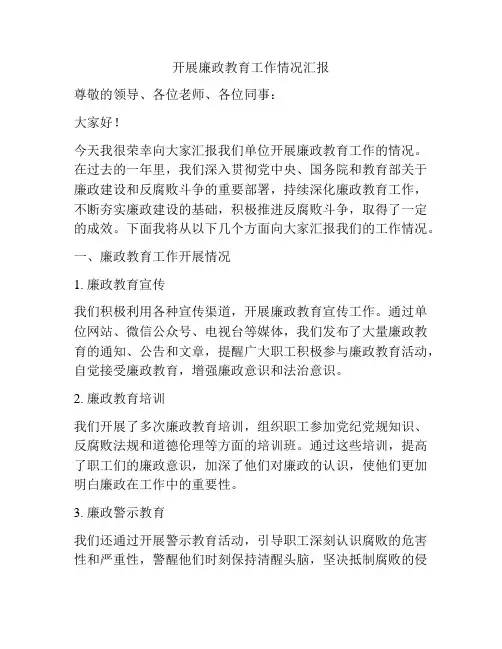 开展廉政教育工作情况汇报

尊敬的领导、各位老师、各位同事：

大家好！

今天我很荣幸向大家汇报我们单位开展廉政教育工作的情况。在过去的一年里，我们深入贯彻党中央、国务院和教育部关于廉政建设和反腐败斗争的重要部署，持续深化廉政教育工作，不断夯实廉政建设的基础，积极推进反腐败斗争，取得了一定的成效。下面我将从以下几个方面向大家汇报我们的工作情况。

一、廉政教育工作开展情况

1. 廉政教育宣传

我们积极利用各种宣传渠道，开展廉政教育宣传工作。通过单位网站、微信公众号、电视台等媒体，我们发布了大量廉政教育的通知、公告和文章，提醒广大职工积极参与廉政教育活动，自觉接受廉政教育，增强廉政意识和法治意识。

2. 廉政教育培训

我们开展了多次廉政教育培训，组织职工参加党纪党规知识、反腐败法规和道德伦理等方面的培训班。通过这些培训，提高了职工们的廉政意识，加深了他们对廉政的认识，使他们更加明白廉政在工作中的重要性。

3. 廉政警示教育

我们还通过开展警示教育活动，引导职工深刻认识腐败的危害性和严重性，警醒他们时刻保持清醒头脑，坚决抵制腐败的侵